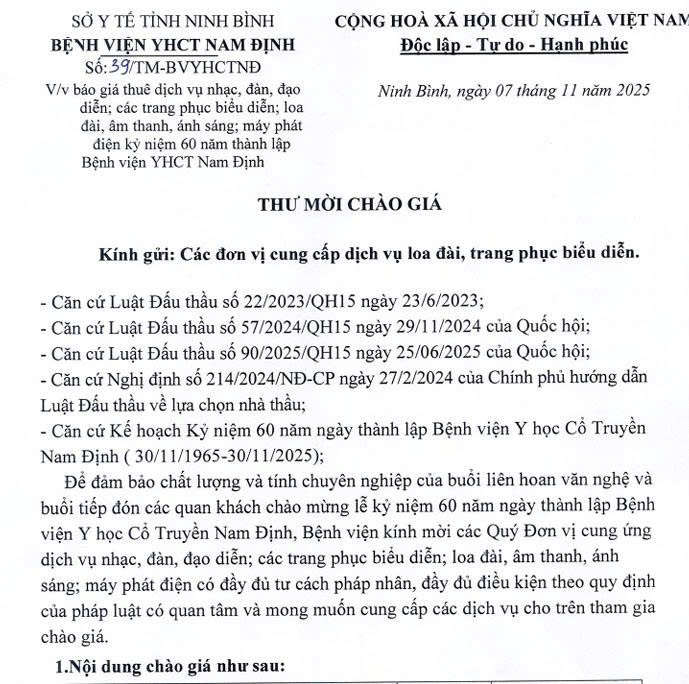 SỞ Y TẾ TỈNH NINH BÌNH
BỆNH VIỆN YHCT NAM ĐỊNH
Số: 39/TM-BVYHCTNĐ
V/v báo giá thuê dịch vụ nhạc, đàn, đạo diễn; các trang phục biểu diễn; loa đài, âm thanh, ánh sáng; máy phát điện kỷ niệm 60 năm thành lập Bệnh viện YHCT Nam Định

CỘNG HOÀ XÃ HỘI CHỦ NGHĨA VIỆT NAM
Độc lập - Tự do - Hạnh phúc

Ninh Bình, ngày 07 tháng 11 năm 2025

THƯ MỜI CHÀO GIÁ

Kính gửi: Các đơn vị cung cấp dịch vụ loa đài, trang phục biểu diễn.

- Căn cứ Luật Đấu thầu số 22/2023/QH15 ngày 23/6/2023;
- Căn cứ Luật Đấu thầu số 57/2024/QH15 ngày 29/11/2024 của Quốc hội;
- Căn cứ Luật Đấu thầu số 90/2025/QH15 ngày 25/06/2025 của Quốc hội;
- Căn cứ Nghị định số 214/2024/NĐ-CP ngày 27/2/2024 của Chính phủ hướng dẫn Luật Đấu thầu về lựa chọn nhà thầu;
- Căn cứ Kế hoạch Kỷ niệm 60 năm ngày thành lập Bệnh viện Y học Cổ Truyền Nam Định ( 30/11/1965-30/11/2025);

Để đảm bảo chất lượng và tính chuyên nghiệp của buổi liên hoan văn nghệ và buổi tiếp đón các quan khách chào mừng lễ kỷ niệm 60 năm ngày thành lập Bệnh viện Y học Cổ Truyền Nam Định, Bệnh viện kính mời các Quý Đơn vị cung ứng dịch vụ nhạc, đàn, đạo diễn; các trang phục biểu diễn; loa đài, âm thanh, ánh sáng; máy phát điện có đầy đủ tư cách pháp nhân, đầy đủ điều kiện theo quy định của pháp luật có quan tâm và mong muốn cung cấp các dịch vụ cho trên tham gia chào giá.

1.Nội dung chào giá như sau: